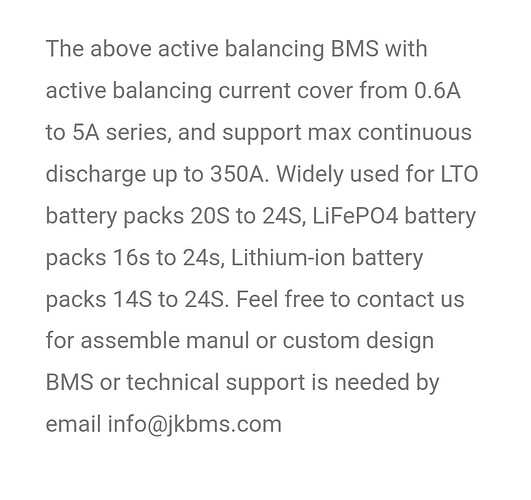 The above active balancing BMS with active balancing current cover from 0.6A to 5A series, and support max continuous discharge up to 350A. Widely used for LTO battery packs 20S to 24S, LiFePO4 battery packs 16s to 24s, Lithium-ion battery packs 14S to 24S. Feel free to contact us for assemble manul or custom design BMS or technical support is needed by email info@jkbms.com